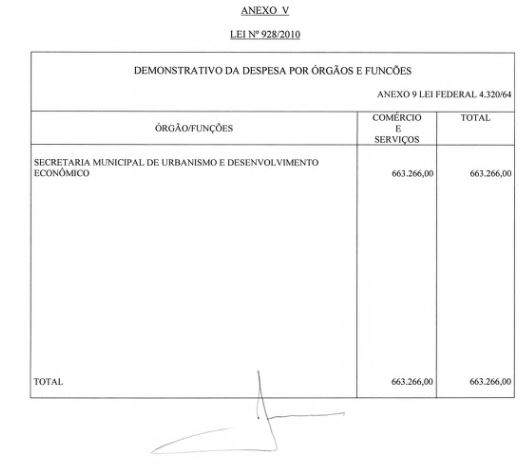 ANEXO V

LEI Nº 928/2010

DEMONSTRATIVO DA DESPESA POR ÓRGÃOS E FUNCÕES

ANEXO 9 LEI FEDERAL 4.320/64

| ÓRGÃO/FUNÇÕES | COMÉRCIO E SERVIÇOS | TOTAL |
|---|---|---|
| SECRETARIA MUNICIPAL DE URBANISMO E DESENVOLVIMENTO ECONÔMICO | 663.266,00 | 663.266,00 |
| TOTAL | 663.266,00 | 663.266,00 |